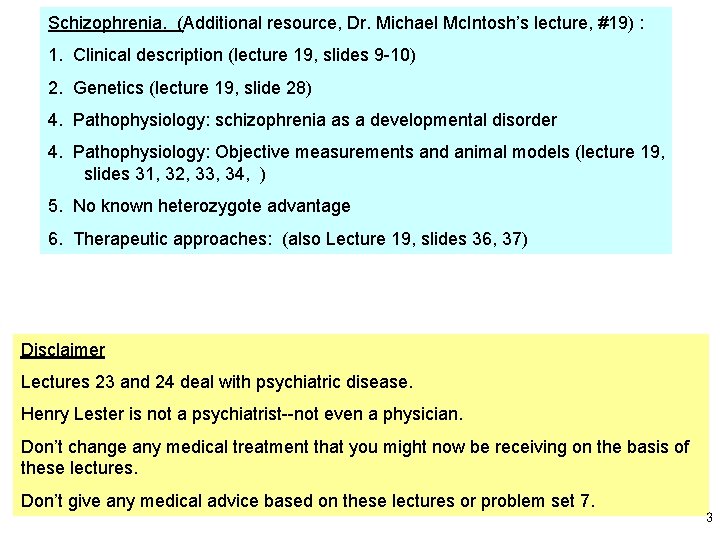 Schizophrenia. (Additional resource, Dr. Michael McIntosh's lecture, #19) :

1. Clinical description (lecture 19, slides 9-10)

2. Genetics (lecture 19, slide 28)

4. Pathophysiology: schizophrenia as a developmental disorder

4. Pathophysiology: Objective measurements and animal models (lecture 19, slides 31, 32, 33, 34, )

5. No known heterozygote advantage

6. Therapeutic approaches: (also Lecture 19, slides 36, 37)

Disclaimer

Lectures 23 and 24 deal with psychiatric disease.

Henry Lester is not a psychiatrist--not even a physician.

Don't change any medical treatment that you might now be receiving on the basis of these lectures.

Don't give any medical advice based on these lectures or problem set 7.

3